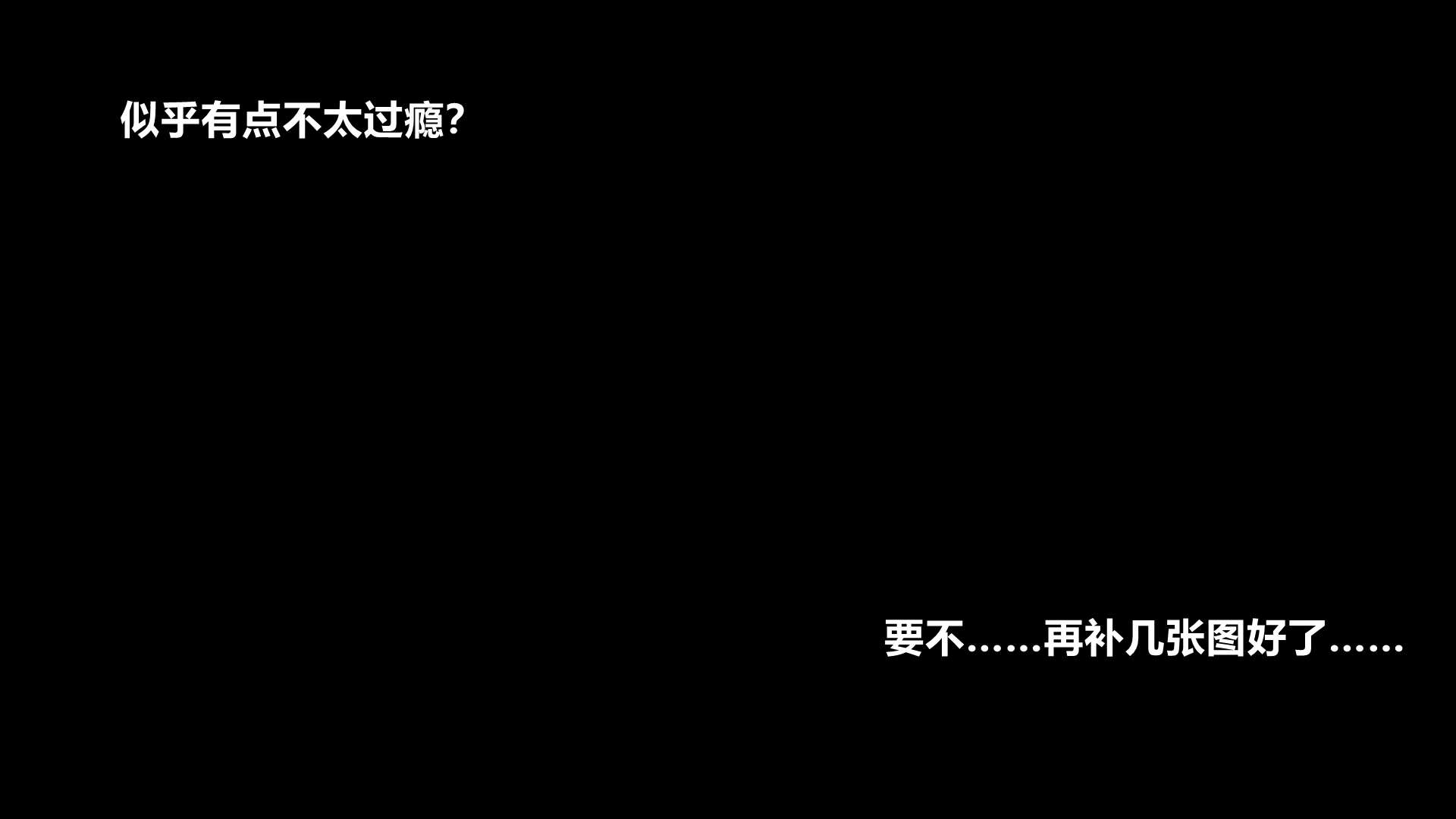 似乎有点不太过瘾?

要不……再补几张图好了……